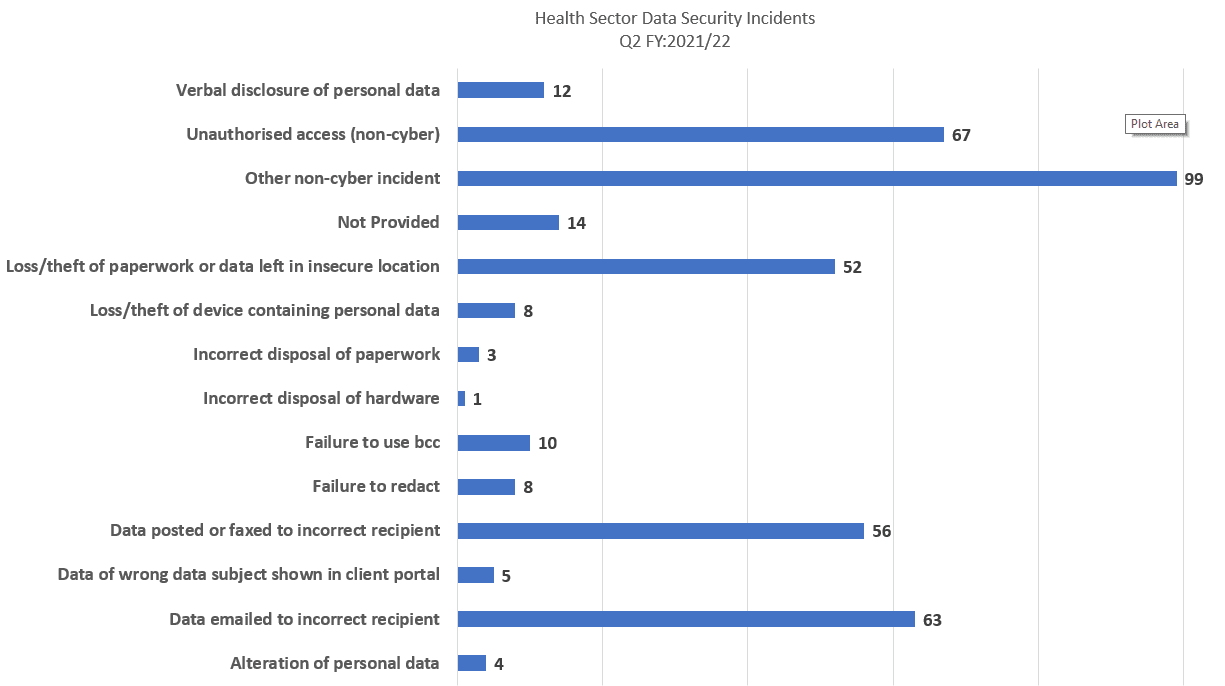 Health Sector Data Security Incidents
Q2 FY:2021/22

Verbal disclosure of personal data 12
Unauthorised access (non-cyber) 67
Plot Area
Other non-cyber incident 99
Not Provided 14
Loss/theft of paperwork or data left in insecure location 52
Loss/theft of device containing personal data 8
Incorrect disposal of paperwork 3
Incorrect disposal of hardware 1
Failure to use bcc 10
Failure to redact 8
Data posted or faxed to incorrect recipient 56
Data of wrong data subject shown in client portal 5
Data emailed to incorrect recipient 63
Alteration of personal data 4